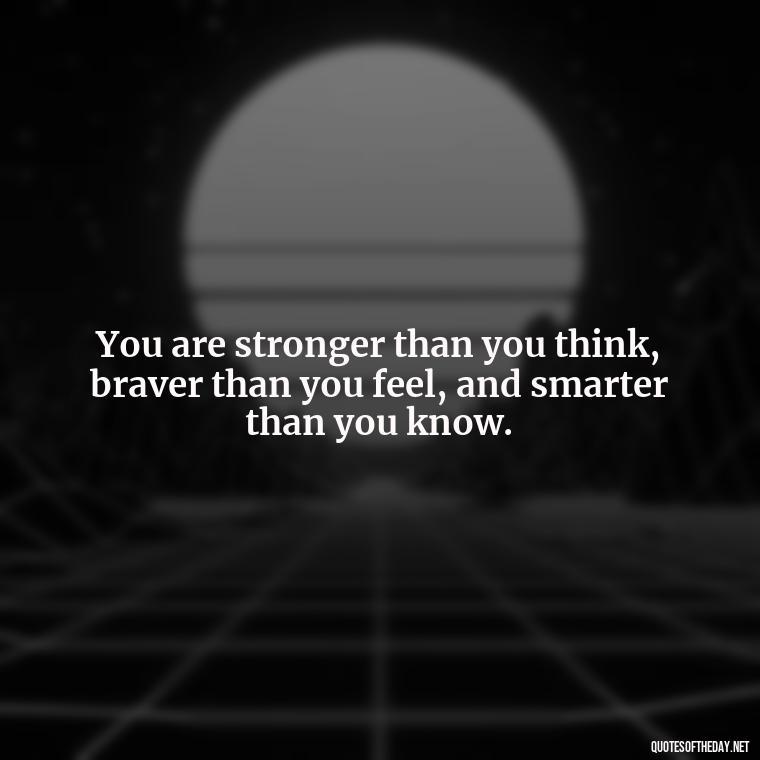 You are stronger than you think, braver than you feel, and smarter than you know.

QUOTESOFTHEDAY.NET